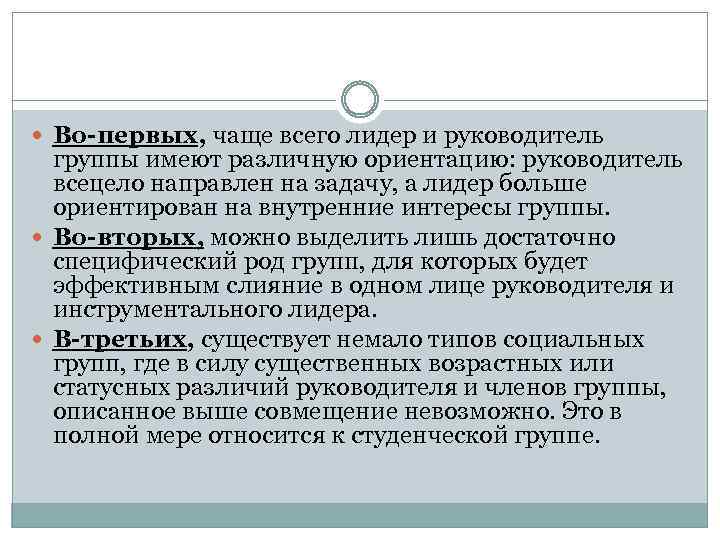 Во-первых, чаще всего лидер и руководитель группы имеют различную ориентацию: руководитель всецело направлен на задачу, а лидер больше ориентирован на внутренние интересы группы.

Во-вторых, можно выделить лишь достаточно специфический род групп, для которых будет эффективным слияние в одном лице руководителя и инструментального лидера.

В-третьих, существует немало типов социальных групп, где в силу существенных возрастных или статусных различий руководителя и членов группы, описанное выше совмещение невозможно. Это в полной мере относится к студенческой группе.